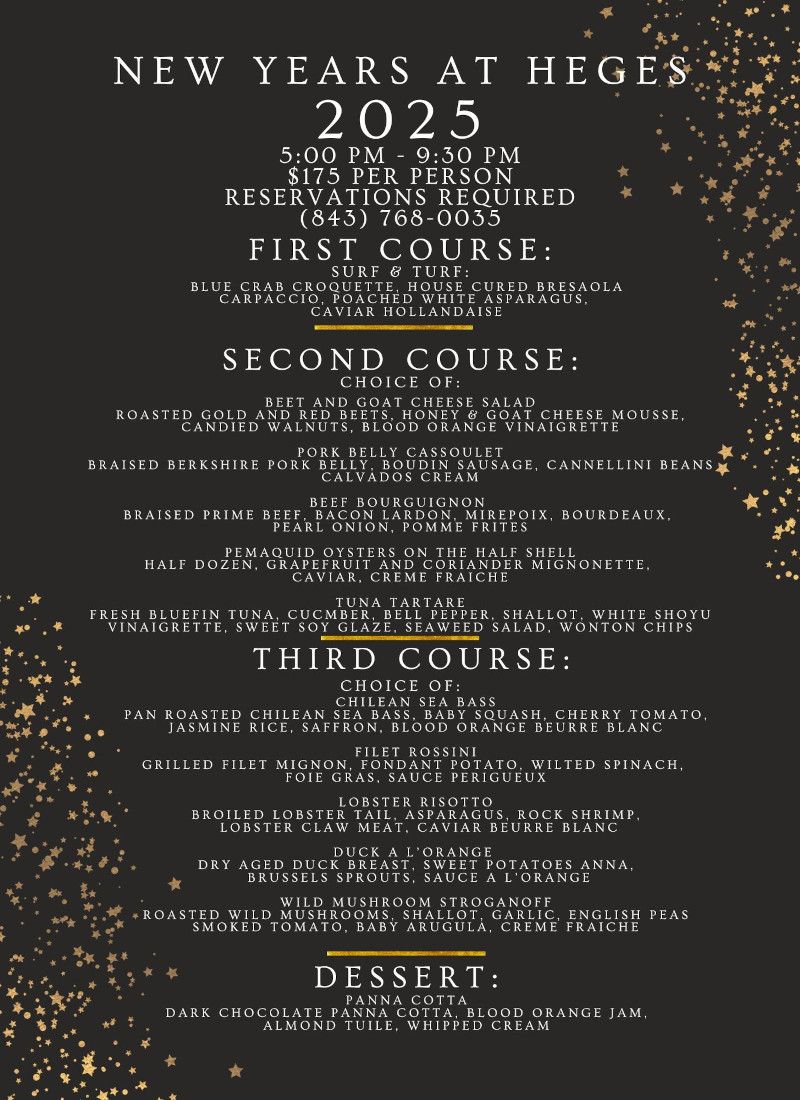 NEW YEARS AT HEGES
2025
5:00 PM - 9:30 PM
$175 PER PERSON
RESERVATIONS REQUIRED
(843) 768-0035

FIRST COURSE:
SURF & TURF:
BLUE CRAB CROQUETTE, HOUSE CURED BRESAOLA CARPACCIO, POACHED WHITE ASPARAGUS, CAVIAR HOLLANDAISE

SECOND COURSE:
CHOICE OF:

BEET AND GOAT CHEESE SALAD
ROASTED GOLD AND RED BEETS, HONEY & GOAT CHEESE MOUSSE, CANDIED WALNUTS, BLOOD ORANGE VINAIGRETTE

PORK BELLY CASSOULET
BRAISED BERKSHIRE PORK BELLY, BOUDIN SAUSAGE, CANNELLINI BEANS CALVADOS CREAM

BEEF BOURGUIGNON
BRAISED PRIME BEEF, BACON LARDON, MIREPOIX, BOURDEAUX, PEARL ONION, POMME FRITES

PEMAQUID OYSTERS ON THE HALF SHELL
HALF DOZEN, GRAPEFRUIT AND CORIANDER MIGNONETTE, CAVIAR, CREME FRAICHE

TUNA TARTARE
FRESH BLUEFIN TUNA, CUCMBER, BELL PEPPER, SHALLOT, WHITE SHOYU VINAIGRETTE, SWEET SOY GLAZE, SEAWEED SALAD, WONTON CHIPS

THIRD COURSE:
CHOICE OF:
CHILEAN SEA BASS
PAN ROASTED CHILEAN SEA BASS, BABY SQUASH, CHERRY TOMATO, JASMINE RICE, SAFFRON, BLOOD ORANGE BEURRE BLANC

FILET ROSSINI
GRILLED FILET MIGNON, FONDANT POTATO, WILTED SPINACH, FOIE GRAS, SAUCE PERIGUEUX

LOBSTER RISOTTO
BROILED LOBSTER TAIL, ASPARAGUS, ROCK SHRIMP, LOBSTER CLAW MEAT, CAVIAR BEURRE BLANC

DUCK A L'ORANGE
DRY AGED DUCK BREAST, SWEET POTATOES ANNA, BRUSSELS SPROUTS, SAUCE A L'ORANGE

WILD MUSHROOM STROGANOFF
ROASTED WILD MUSHROOMS, SHALLOT, GARLIC, ENGLISH PEAS SMOKED TOMATO, BABY ARUGULA, CREME FRAICHE

DESSERT:
PANNA COTTA
DARK CHOCOLATE PANNA COTTA, BLOOD ORANGE JAM, ALMOND TUILE, WHIPPED CREAM